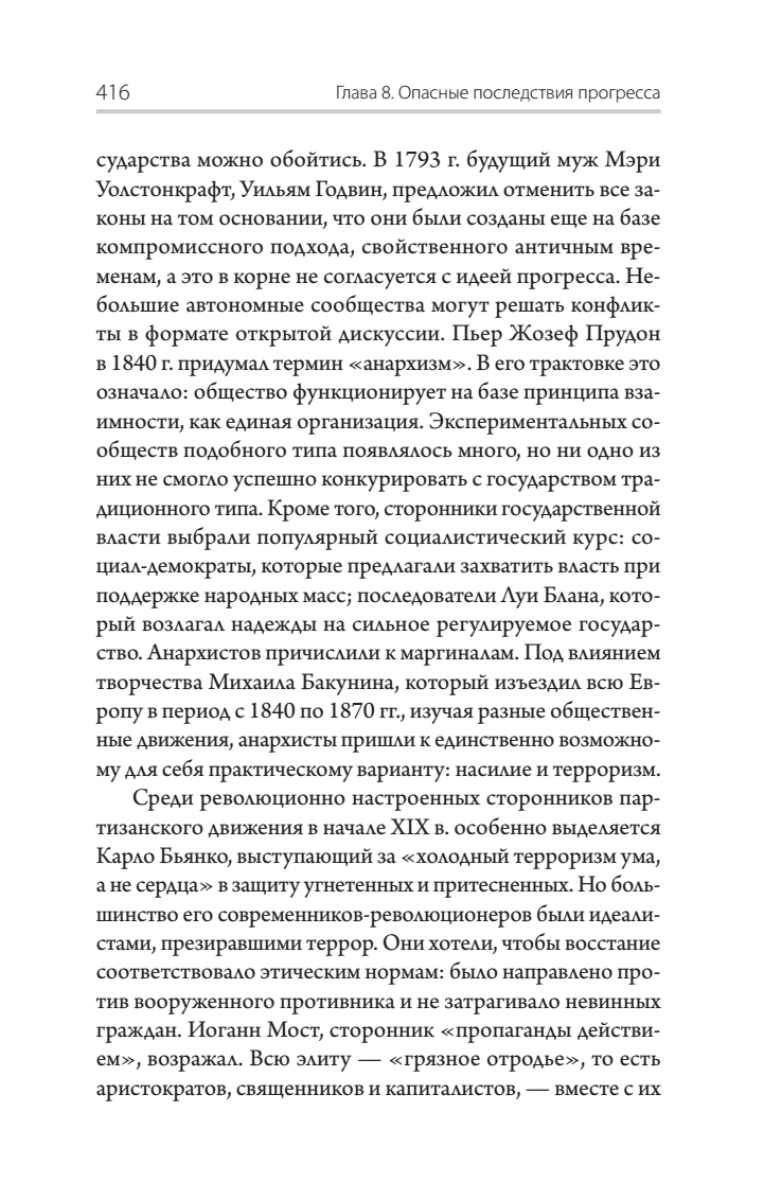 416

Глава 8. Опасные последствия прогресса

сударства можно обойтись. В 1793 г. будущий муж Мэри Уолстонкрафт, Уильям Годвин, предложил отменить все законы на том основании, что они были созданы еще на базе компромиссного подхода, свойственного античным временам, а это в корне не согласуется с идеей прогресса. Небольшие автономные сообщества могут решать конфликты в формате открытой дискуссии. Пьер Жозеф Прудон в 1840 г. придумал термин «анархизм». В его трактовке это означало: общество функционирует на базе принципа взаимности, как единая организация. Экспериментальных сообществ подобного типа появлялось много, но ни одно из них не смогло успешно конкурировать с государством традиционного типа. Кроме того, сторонники государственной власти выбрали популярный социалистический курс: социал-демократы, которые предлагали захватить власть при поддержке народных масс; последователи Луи Блана, который возлагал надежды на сильное регулируемое государство. Анархистов причислили к маргиналам. Под влиянием творчества Михаила Бакунина, который изъездил всю Европу в период с 1840 по 1870 гг., изучая разные общественные движения, анархисты пришли к единственно возможному для себя практическому варианту: насилие и терроризм.

Среди революционно настроенных сторонников партизанского движения в начале XIX в. особенно выделяется Карло Бьянко, выступающий за «холодный терроризм ума, а не сердца» в защиту угнетенных и притесненных. Но большинство его современников-революционеров были идеалистами, презиравшими террор. Они хотели, чтобы восстание соответствовало этическим нормам: было направлено против вооруженного противника и не затрагивало невинных граждан. Иоганн Мост, сторонник «пропаганды действием», возражал. Всю элиту — «грязное отродье», то есть аристократов, священников и капиталистов, — вместе с их